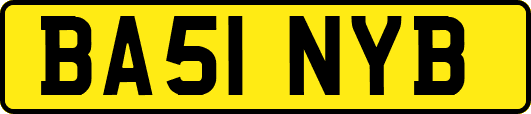 BA51 NYB